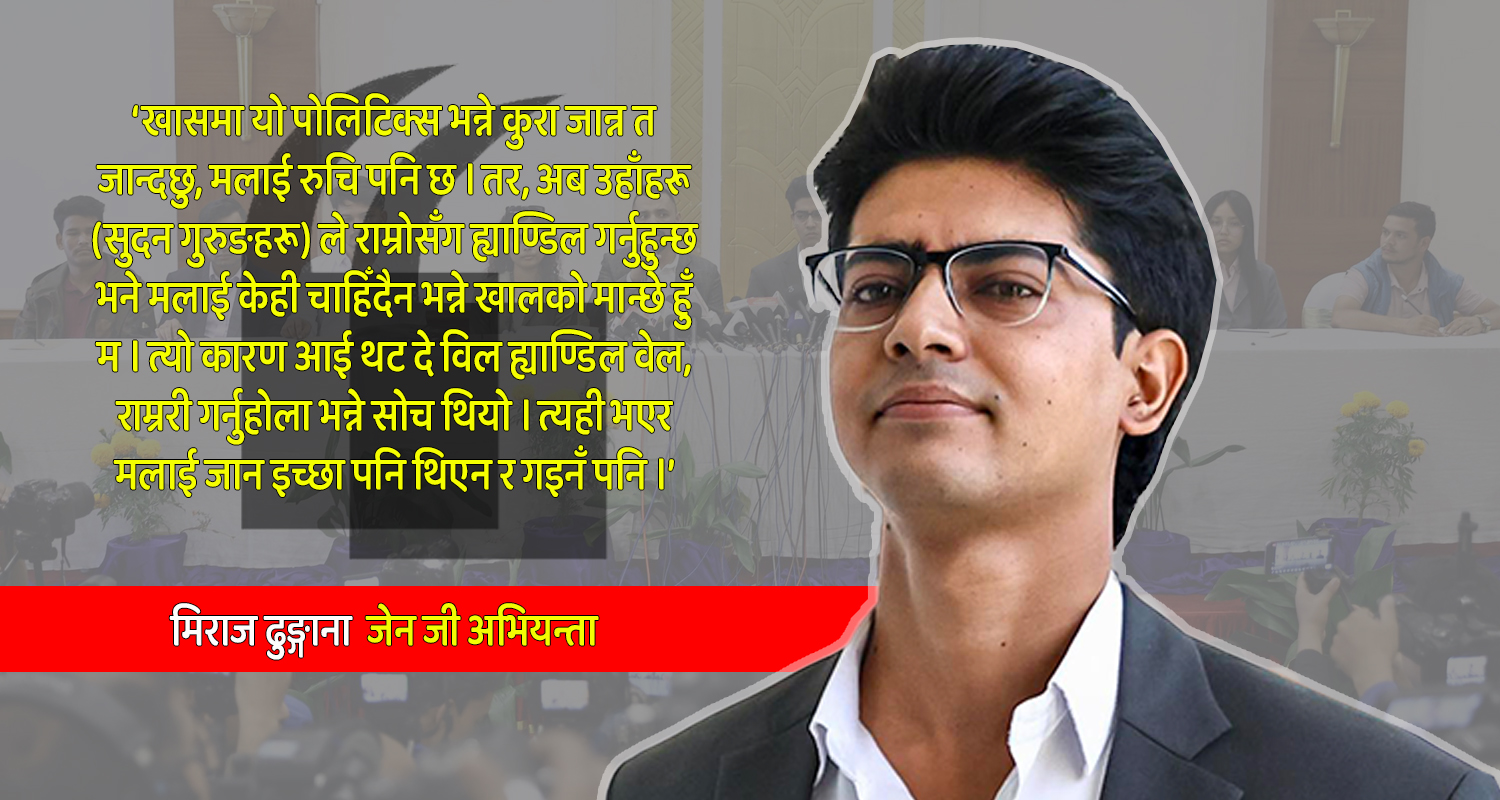 ‘खासमा यो पोलिटिक्स भन्ने कुरा जान्न त जान्दछु, मलाई रुचि पनि छ । तर, अब उहाँहरू (सुदन गुरुङहरू) ले राम्रोसँग ह्याण्डिल गर्नुहुन्छ भने मलाई केही चाहिँदैन भन्ने खालको मान्छे हुँ म । त्यो कारण आई थट दे विल ह्याण्डिल वेल, राम्ररी गर्नुहोला भन्ने सोच थियो । त्यही भएर मलाई जान इच्छा पनि थिएन र गइनँ पनि ।’

मिराज ढुङ्गाना जेन जी अभियन्ता